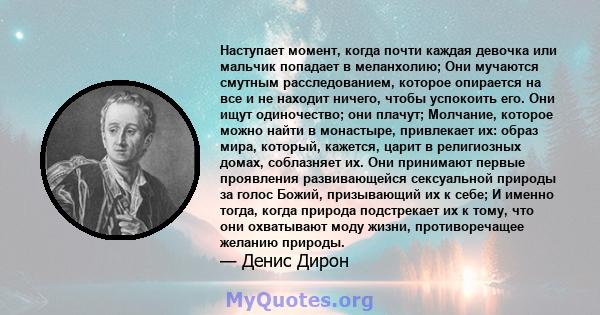 Наступает момент, когда почти каждая девочка или мальчик попадает в меланхолию; Они мучаются смутным расследованием, которое опирается на все и не находит ничего, чтобы успокоить его. Они ищут одиночество; они плачут; Молчание, которое можно найти в монастыре, привлекает их: образ мира, который, кажется, царит в религиозных домах, соблазняет их. Они принимают первые проявления развивающейся сексуальной природы за голос Божий, призывающий их к себе; И именно тогда, когда природа подстрекает их к тому, что они охватывают моду жизни, противоречащее желанию природы.
— Денис Дирон

MyQuotes.org